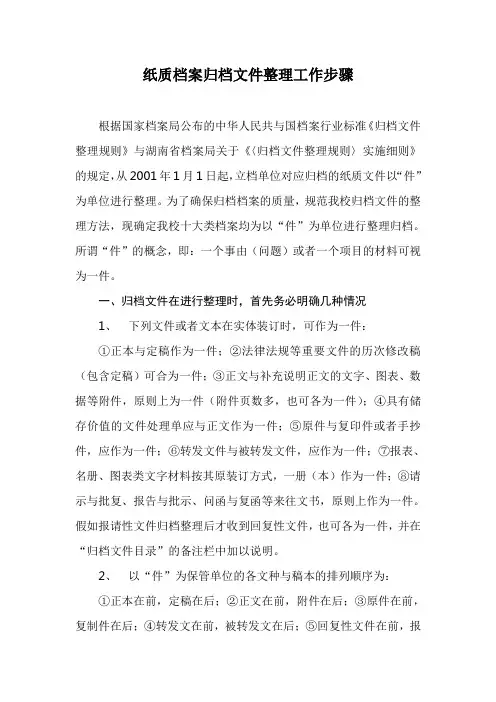 纸质档案归档文件整理工作步骤

根据国家档案局公布的中华人民共与国档案行业标准《归档文件整理规则》与湖南省档案局关于《〈归档文件整理规则〉实施细则》的规定，从2001年1月1日起，立档单位对应归档的纸质文件以“件”为单位进行整理。为了确保归档档案的质量，规范我校归档文件的整理方法，现确定我校十大类档案均为以“件”为单位进行整理归档。所谓“件”的概念，即：一个事由（问题）或者一个项目的材料可视为一件。

一、归档文件在进行整理时，首先务必明确几种情况

1、　下列文件或者文本在实体装订时，可作为一件：

①正本与定稿作为一件；②法律法规等重要文件的历次修改稿（包含定稿）可合为一件；③正文与补充说明正文的文字、图表、数据等附件，原则上为一件（附件页数多，也可各为一件）；④具有储存价值的文件处理单应与正文作为一件；⑤原件与复印件或者手抄件，应作为一件；⑥转发文件与被转发文件，应作为一件；⑦报表、名册、图表类文字材料按其原装订方式，一册（本）作为一件；⑧请示与批复、报告与批示、问函与复函等来往文书，原则上作为一件。假如报请性文件归档整理后才收到回复性文件，也可各为一件，并在“归档文件目录”的备注栏中加以说明。

2、　以“件”为保管单位的各文种与稿本的排列顺序为：

①正本在前，定稿在后；②正文在前，附件在后；③原件在前，复制件在后；④转发文在前，被转发文在后；⑤回复性文件在前，报